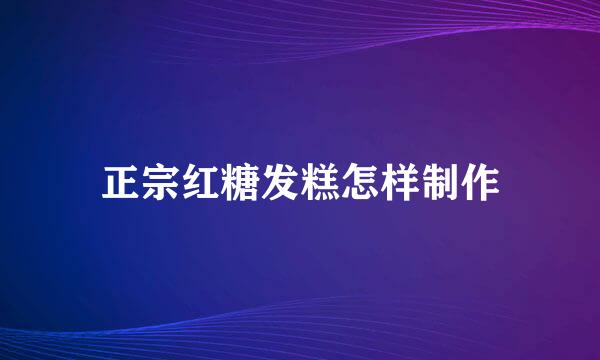 正宗红糖发糕怎样制作